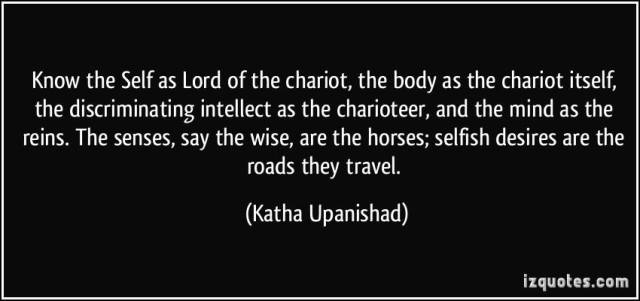 Know the Self as Lord of the chariot, the body as the chariot itself, the discriminating intellect as the charioteer, and the mind as the reins. The senses, say the wise, are the horses; selfish desires are the roads they travel.

(Katha Upanishad)

izquotes.com